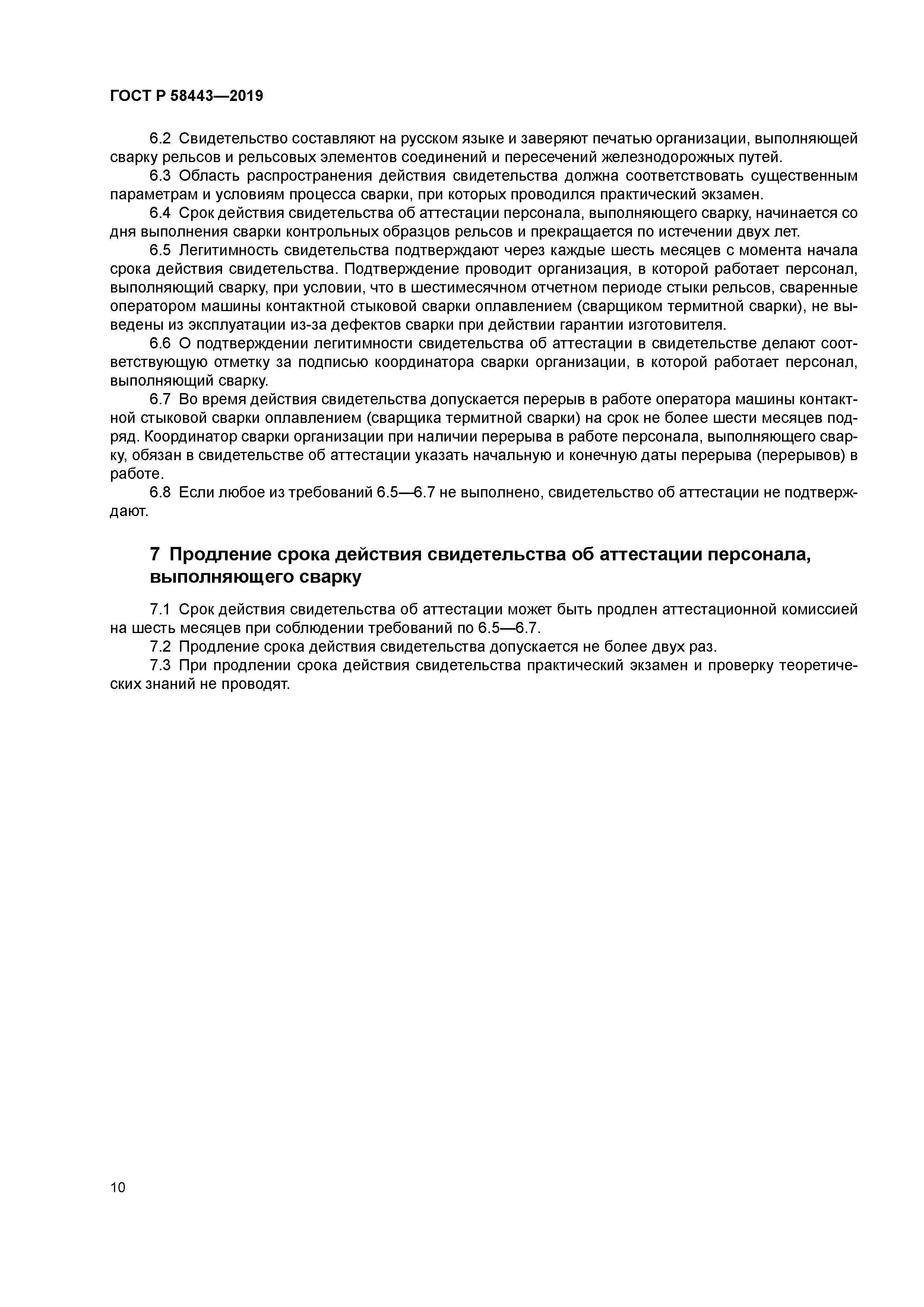 ГОСТ Р 58443—2019

6.2 Свидетельство составляют на русском языке и заверяют печатью организации, выполняющей сварку рельсов и рельсовых элементов соединений и пересечений железнодорожных путей.

6.3 Область распространения действия свидетельства должна соответствовать существенным параметрам и условиям процесса сварки, при которых проводился практический экзамен.

6.4 Срок действия свидетельства об аттестации персонала, выполняющего сварку, начинается со дня выполнения сварки контрольных образцов рельсов и прекращается по истечении двух лет.

6.5 Легитимность свидетельства подтверждают через каждые шесть месяцев с момента начала срока действия свидетельства. Подтверждение проводит организация, в которой работает персонал, выполняющий сварку, при условии, что в шестимесячном отчетном периоде стыки рельсов, сваренные оператором машины контактной стыковой сварки оплавлением (сварщиком термитной сварки), не выведены из эксплуатации из-за дефектов сварки при действии гарантии изготовителя.

6.6 О подтверждении легитимности свидетельства об аттестации в свидетельстве делают соответствующую отметку за подписью координатора сварки организации, в которой работает персонал, выполняющий сварку.

6.7 Во время действия свидетельства допускается перерыв в работе оператора машины контактной стыковой сварки оплавлением (сварщика термитной сварки) на срок не более шести месяцев подряд. Координатор сварки организации при наличии перерыва в работе персонала, выполняющего сварку, обязан в свидетельстве об аттестации указать начальную и конечную даты перерыва (перерывов) в работе.

6.8 Если любое из требований 6.5—6.7 не выполнено, свидетельство об аттестации не подтверждают.

7 Продление срока действия свидетельства об аттестации персонала, выполняющего сварку

7.1 Срок действия свидетельства об аттестации может быть продлен аттестационной комиссией на шесть месяцев при соблюдении требований по 6.5—6.7.

7.2 Продление срока действия свидетельства допускается не более двух раз.

7.3 При продлении срока действия свидетельства практический экзамен и проверку теоретических знаний не проводят.

10